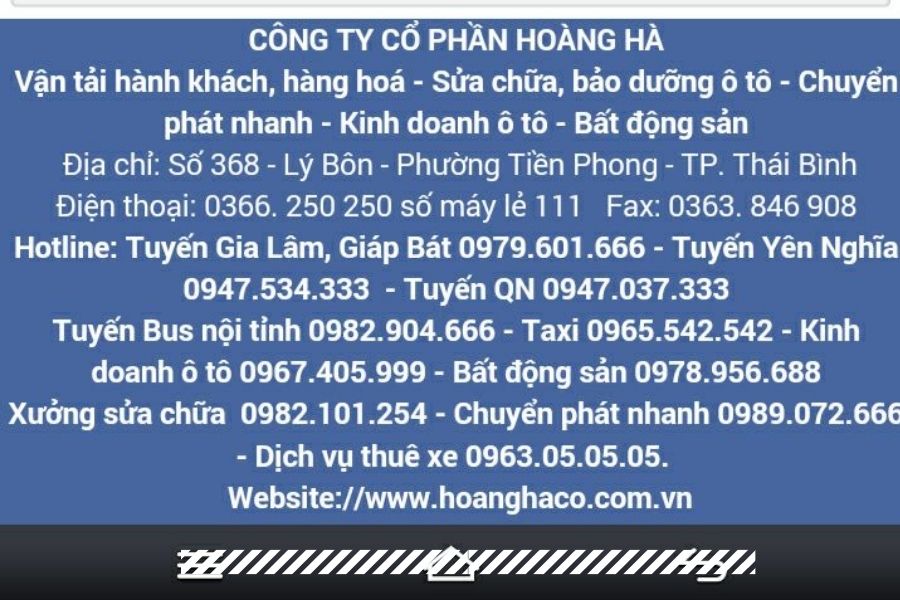 CÔNG TY CỔ PHẦN HOÀNG HÀ
Vận tải hành khách, hàng hoá - Sửa chữa, bảo dưỡng ô tô - Chuyển phát nhanh - Kinh doanh ô tô - Bất động sản
Địa chỉ: Số 368 - Lý Bôn - Phường Tiền Phong - TP. Thái Bình
Điện thoại: 0366. 250 250 số máy lẻ 111 Fax: 0363. 846 908
Hotline: Tuyến Gia Lâm, Giáp Bát 0979.601.666 - Tuyến Yên Nghĩa 0947.534.333 - Tuyến QN 0947.037.333
Tuyến Bus nội tỉnh 0982.904.666 - Taxi 0965.542.542 - Kinh doanh ô tô 0967.405.999 - Bất động sản 0978.956.688
Xưởng sửa chữa 0982.101.254 - Chuyển phát nhanh 0989.072.666 - Dịch vụ thuê xe 0963.05.05.05.
Website://www.hoanghaco.com.vn